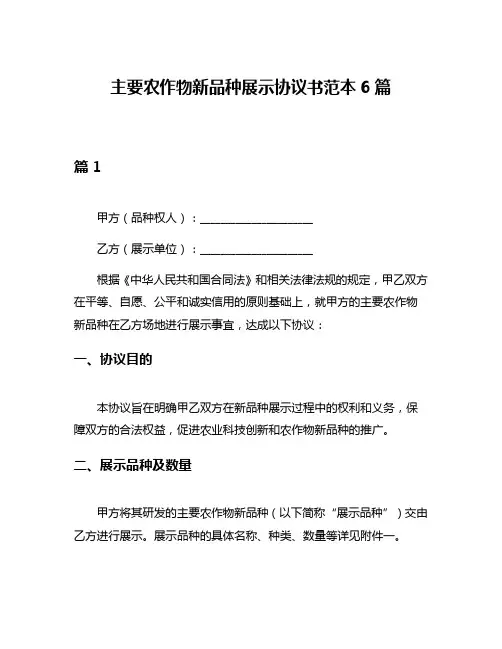 主要农作物新品种展示协议书范本 6 篇

篇 1

甲方（品种权人）：____________________

乙方（展示单位）：____________________

根据《中华人民共和国合同法》和相关法律法规的规定，甲乙双方在平等、自愿、公平和诚实信用的原则基础上，就甲方的主要农作物新品种在乙方场地进行展示事宜，达成以下协议：

一、协议目的

本协议旨在明确甲乙双方在新品种展示过程中的权利和义务，保障双方的合法权益，促进农业科技创新和农作物新品种的推广。

二、展示品种及数量

甲方将其研发的主要农作物新品种（以下简称“展示品种”）交由乙方进行展示。展示品种的具体名称、种类、数量等详见附件一。